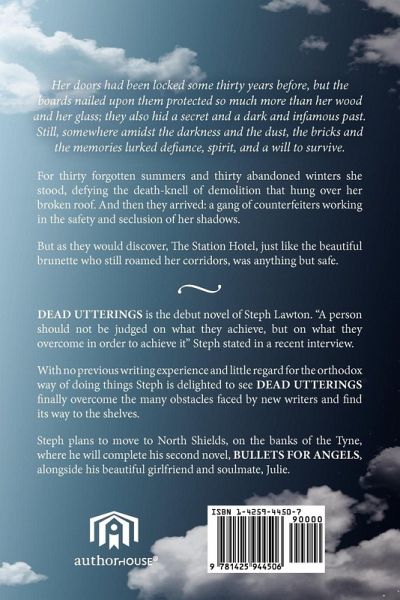 Her doors had been locked some thirty years before, but the boards nailed upon them protected so much more than her wood and her glass; they also hid a secret and a dark and infamous past. Still, somewhere amidst the darkness and the dust, the bricks and the memories lurked defiance, spirit, and a will to survive.

For thirty forgotten summers and thirty abandoned winters she stood, defying the death-knell of demolition that hung over her broken roof. And then they arrived: a gang of counterfeiters working in the safety and seclusion of her shadows.

But as they would discover, The Station Hotel, just like the beautiful brunette who still roamed her corridors, was anything but safe.

DEAD UTTERINGS is the debut novel of Steph Lawton. "A person should not be judged on what they achieve, but on what they overcome in order to achieve it" Steph stated in a recent interview.

With no previous writing experience and little regard for the orthodox way of doing things Steph is delighted to see DEAD UTTERINGS finally overcome the many obstacles faced by new writers and find its way to the shelves.

Steph plans to move to North Shields, on the banks of the Tyne, where he will complete his second novel, BULLETS FOR ANGELS, alongside his beautiful girlfriend and soulmate, Julie.

authorHOUSE®

ISBN 1-4259-4450-7
90000
9 781425 944506